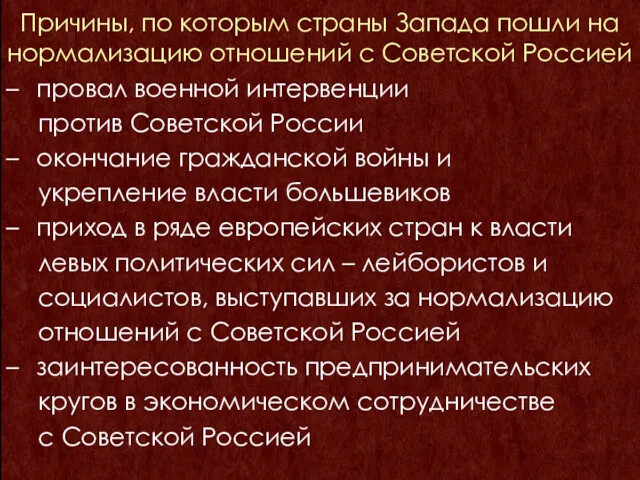 Причины, по которым страны Запада пошли на нормализацию отношений с Советской Россией

– провал военной интервенции против Советской России

– окончание гражданской войны и укрепление власти большевиков

– приход в ряде европейских стран к власти левых политических сил – лейбористов и социалистов, выступавших за нормализацию отношений с Советской Россией

– заинтересованность предпринимательских кругов в экономическом сотрудничестве с Советской Россией